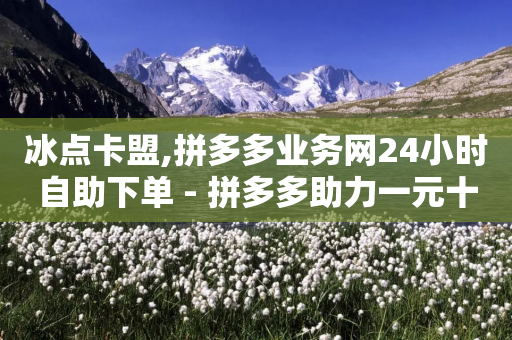 冰点卡盟,拼多多业务网24小时自助下单 - 拼多多助力一元十